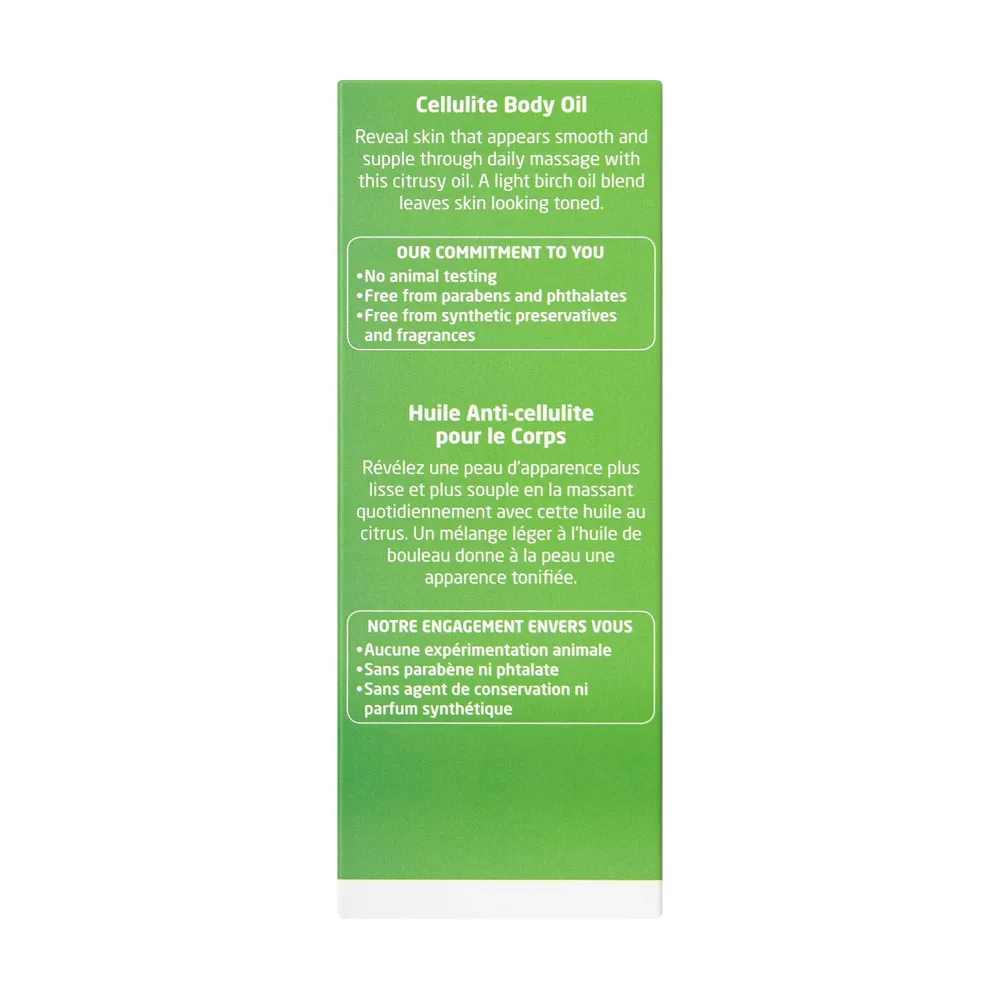 Cellulite Body Oil

Reveal skin that appears smooth and supple through daily massage with this citrusy oil. A light birch oil blend leaves skin looking toned.

OUR COMMITMENT TO YOU
•No animal testing
•Free from parabens and phthalates
•Free from synthetic preservatives and fragrances

Huile Anti-cellulite pour le Corps

Révélez une peau d'apparence plus lisse et plus souple en la massant quotidiennement avec cette huile au citrus. Un mélange léger à l'huile de bouleau donne à la peau une apparence tonifiée.

NOTRE ENGAGEMENT ENVERS VOUS
•Aucune expérimentation animale
•Sans parabène ni phtalate
•Sans agent de conservation ni parfum synthétique